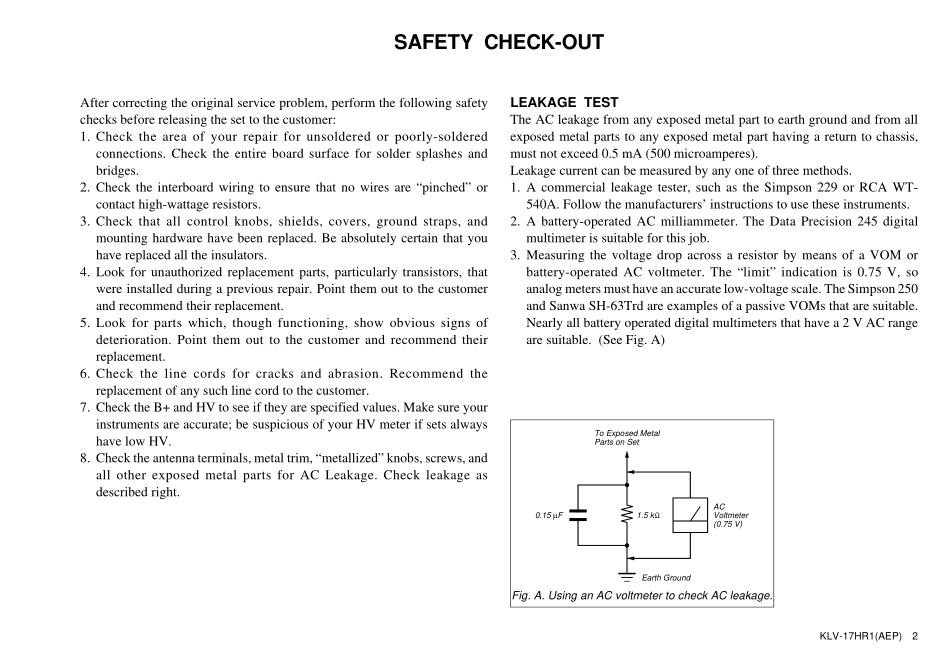 SAFETY CHECK-OUT

After correcting the original service problem, perform the following safety checks before releasing the set to the customer:
1. Check the area of your repair for unsoldered or poorly-soldered connections. Check the entire board surface for solder splashes and bridges.
2. Check the interboard wiring to ensure that no wires are “pinched” or contact high-wattage resistors.
3. Check that all control knobs, shields, covers, ground straps, and mounting hardware have been replaced. Be absolutely certain that you have replaced all the insulators.
4. Look for unauthorized replacement parts, particularly transistors, that were installed during a previous repair. Point them out to the customer and recommend their replacement.
5. Look for parts which, though functioning, show obvious signs of deterioration. Point them out to the customer and recommend their replacement.
6. Check the line cords for cracks and abrasion. Recommend the replacement of any such line cord to the customer.
7. Check the B+ and HV to see if they are specified values. Make sure your instruments are accurate; be suspicious of your HV meter if sets always have low HV.
8. Check the antenna terminals, metal trim, “metallized” knobs, screws, and all other exposed metal parts for AC Leakage. Check leakage as described right.

LEAKAGE TEST
The AC leakage from any exposed metal part to earth ground and from all exposed metal parts to any exposed metal part having a return to chassis, must not exceed 0.5 mA (500 microamperes).
Leakage current can be measured by any one of three methods.
1. A commercial leakage tester, such as the Simpson 229 or RCA WT-540A. Follow the manufacturers’ instructions to use these instruments.
2. A battery-operated AC milliammeter. The Data Precision 245 digital multimeter is suitable for this job.
3. Measuring the voltage drop across a resistor by means of a VOM or battery-operated AC voltmeter. The “limit” indication is 0.75 V, so analog meters must have an accurate low-voltage scale. The Simpson 250 and Sanwa SH-63Trd are examples of a passive VOMs that are suitable. Nearly all battery operated digital multimeters that have a 2 V AC range are suitable. (See Fig. A)

To Exposed Metal Parts on Set
0.15 μF
1.5 kΩ
AC Voltmeter (0.75 V)
Earth Ground
Fig. A. Using an AC voltmeter to check AC leakage.

KLV-17HR1(AEP) 2